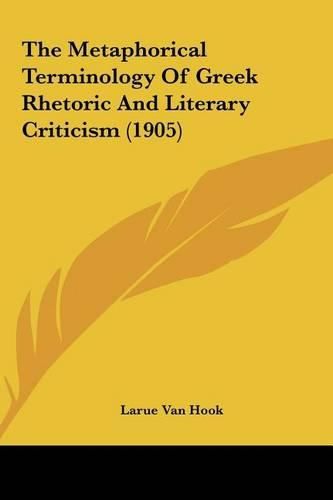 The Metaphorical Terminology Of Greek Rhetoric And Literary Criticism (1905)

Larue Van Hook